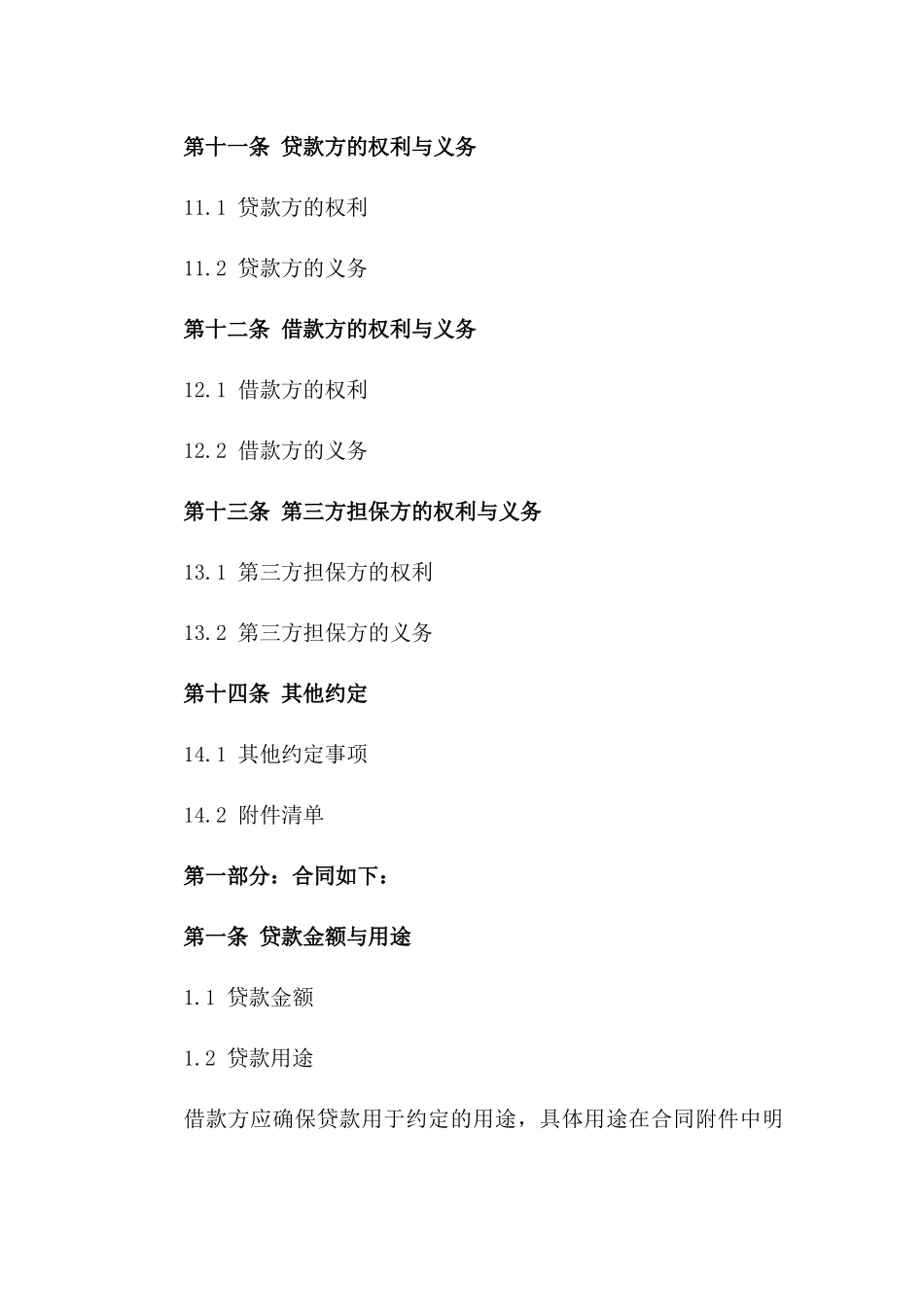 第十一条 贷款方的权利与义务

11.1 贷款方的权利

11.2 贷款方的义务

第十二条 借款方的权利与义务

12.1 借款方的权利

12.2 借款方的义务

第十三条 第三方担保方的权利与义务

13.1 第三方担保方的权利

13.2 第三方担保方的义务

第十四条 其他约定

14.1 其他约定事项

14.2 附件清单

第一部分：合同如下：

第一条 贷款金额与用途

1.1 贷款金额

1.2 贷款用途

借款方应确保贷款用于约定的用途，具体用途在合同附件中明